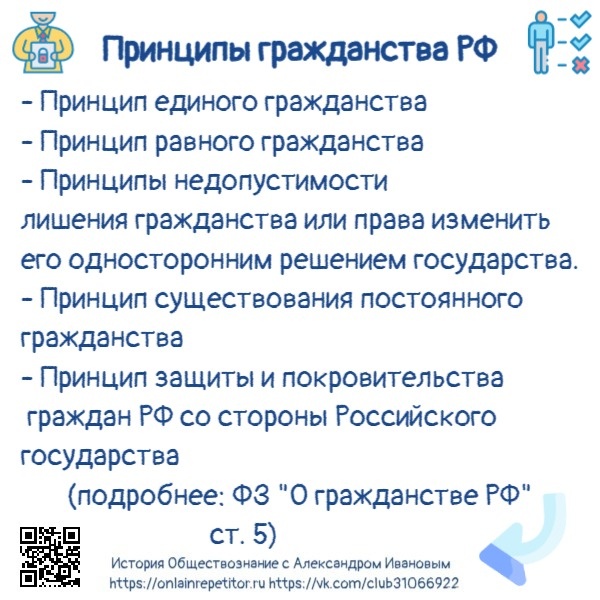 Принципы гражданства РФ

- Принцип единого гражданства
- Принцип равного гражданства
- Принципы недопустимости лишения гражданства или права изменить его односторонним решением государства.
- Принцип существования постоянного гражданства
- Принцип защиты и покровительства граждан РФ со стороны Российского государства

(подробнее: ФЗ "О гражданстве РФ" ст. 5)

История Обществознание с Александром Ивановым
https://onlainrepetitor.ru https://vk.com/club31066922